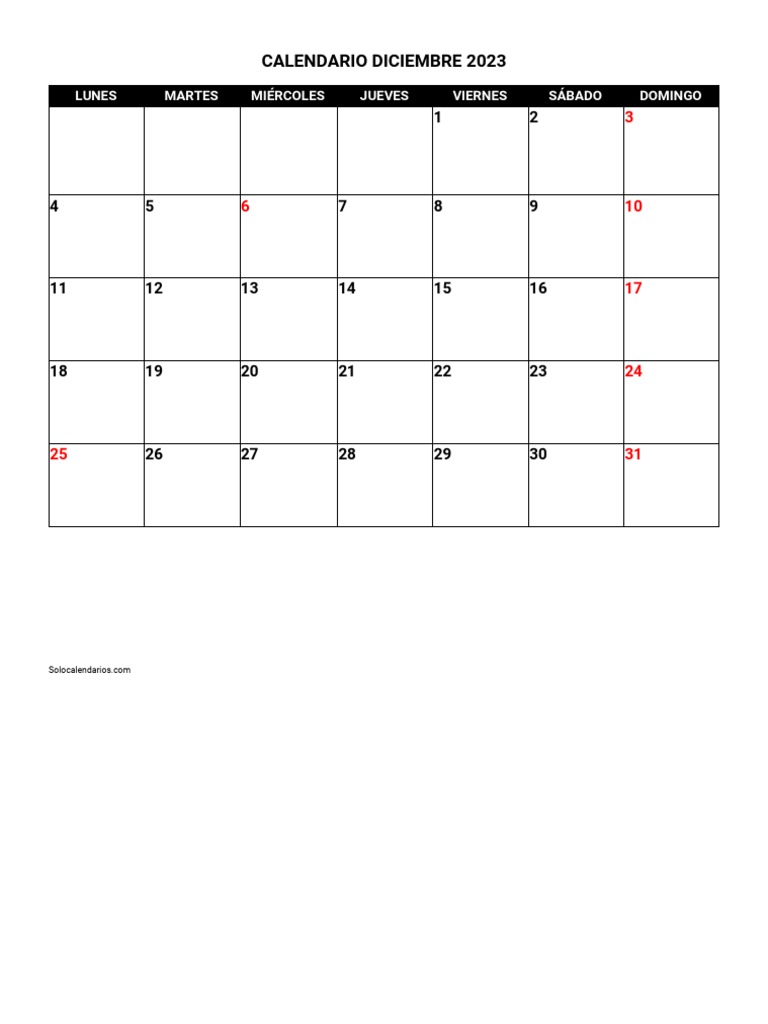 CALENDARIO DICIEMBRE 2023

| LUNES | MARTES | MIÉRCOLES | JUEVES | VIERNES | SÁBADO | DOMINGO |
|---|---|---|---|---|---|---|
| | | | | 1 | 2 | 3 |
| 4 | 5 | 6 | 7 | 8 | 9 | 10 |
| 11 | 12 | 13 | 14 | 15 | 16 | 17 |
| 18 | 19 | 20 | 21 | 22 | 23 | 24 |
| 25 | 26 | 27 | 28 | 29 | 30 | 31 |

Solocalendarios.com